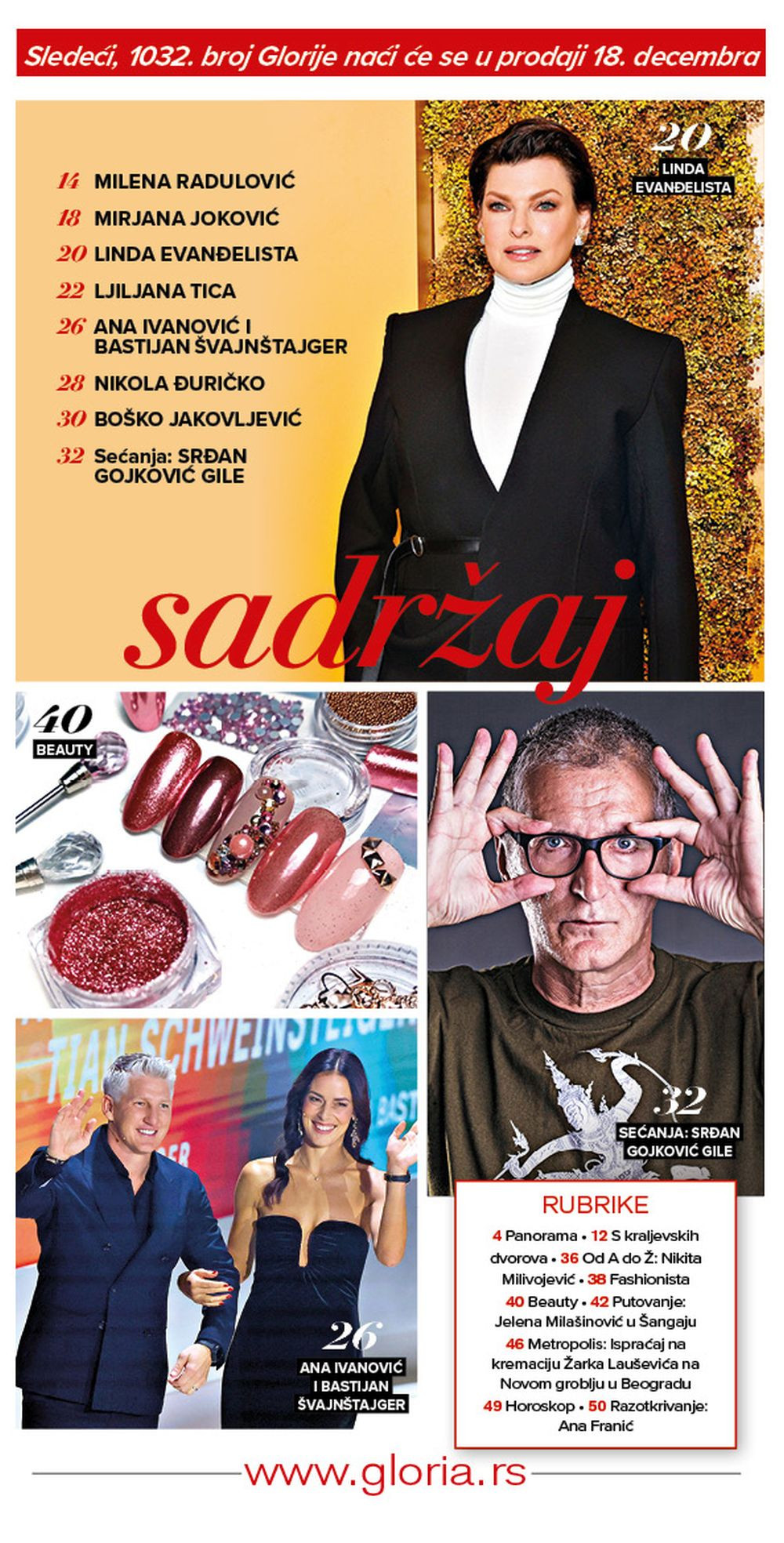 Sledeći, 1032. broj Glorije naći će se u prodaji 18. decembra

14 MILENA RADULOVIĆ
18 MIRJANA JOKOVIĆ
20 LINDA EVANĐELISTA
22 LJILJANA TICA
26 ANA IVANOVIĆ I BASTIJAN ŠVAJNŠTAJGER
28 NIKOLA ĐURIČKO
30 BOŠKO JAKOVLJEVIĆ
32 Sećanja: SRĐAN GOJKOVIĆ GILE

20
LINDA EVANĐELISTA

sadržaj

40
BEAUTY

32
SEĆANJA: SRĐAN GOJKOVIĆ GILE

26
ANA IVANOVIĆ I BASTIJAN ŠVAJNŠTAJGER

RUBRIKE
4 Panorama • 12 S kraljevskih dvorova • 36 Od A do Ž: Nikita Milivojević • 38 Fashionista 40 Beauty • 42 Putovanje: Jelena Milašinović u Šangaju 46 Metropolis: Ispraćaj na kremaciju Žarka Lauševića na Novom groblju u Beogradu 49 Horoskop • 50 Razotkrivanje: Ana Franić

www.gloria.rs